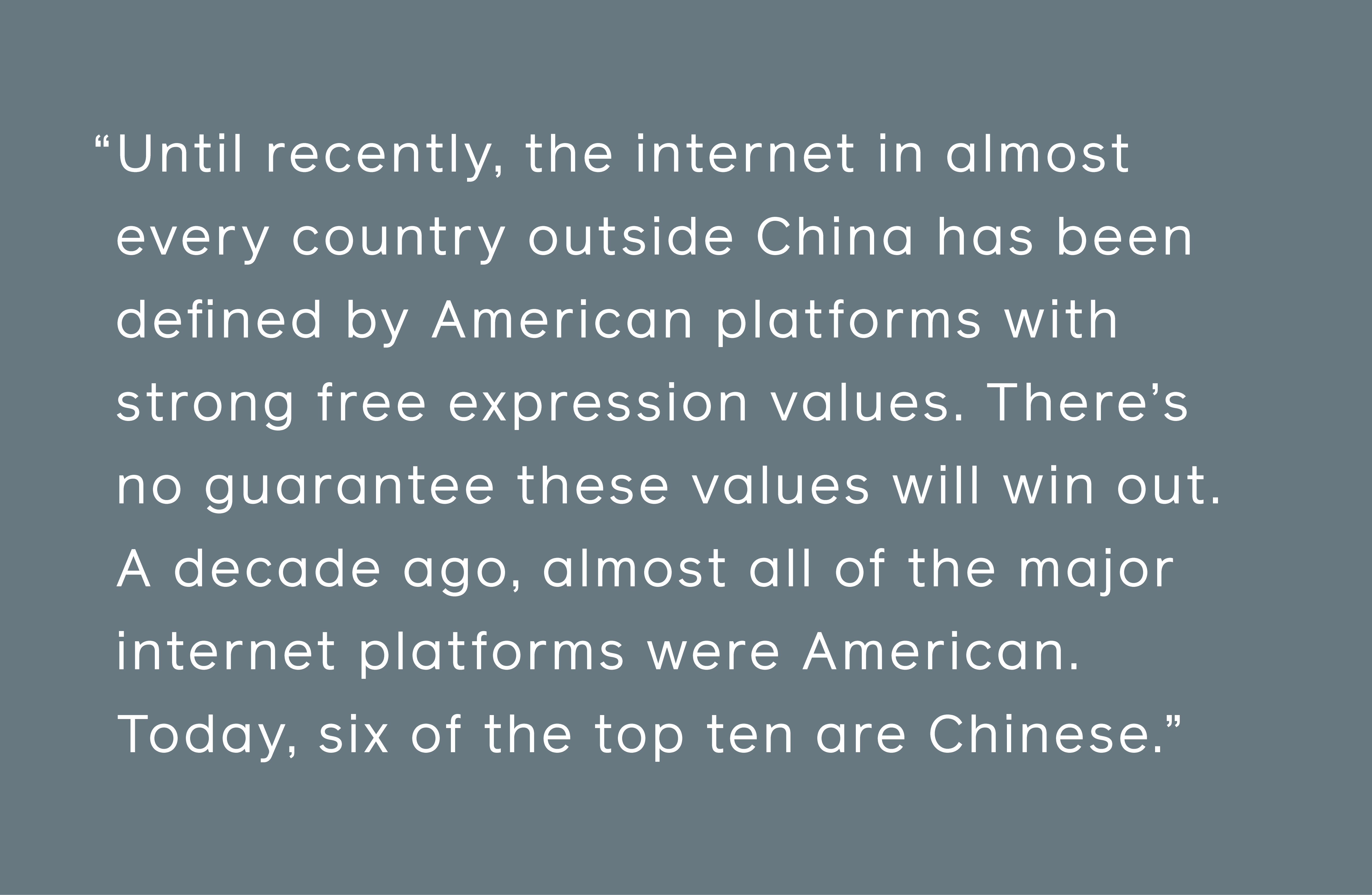 “Until recently, the internet in almost every country outside China has been defined by American platforms with strong free expression values. There’s no guarantee these values will win out. A decade ago, almost all of the major internet platforms were American. Today, six of the top ten are Chinese.”